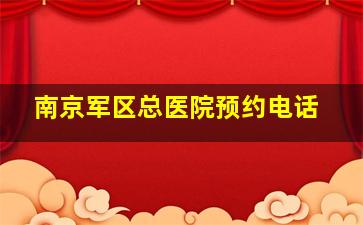 南京军区总医院预约电话